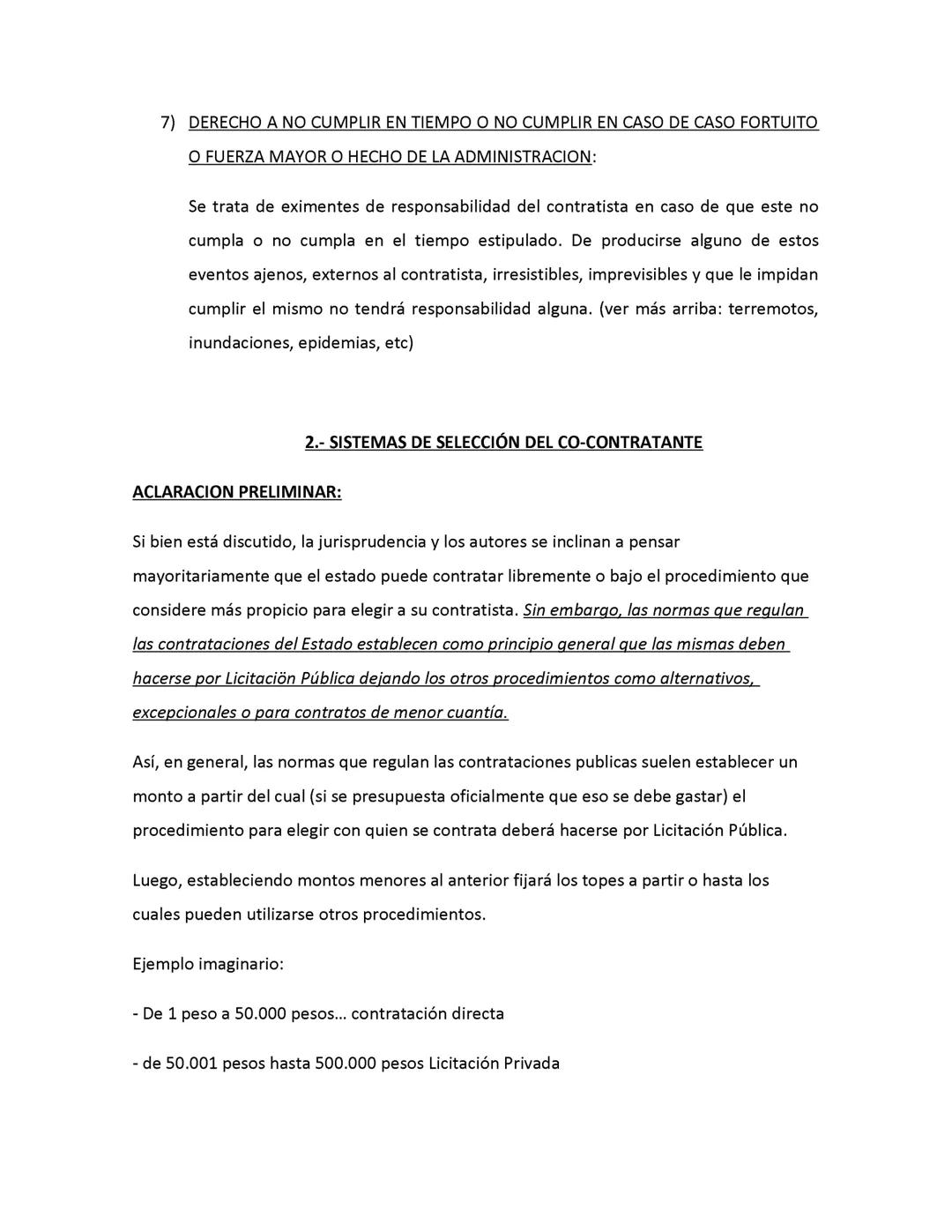 7) DERECHO A NO CUMPLIR EN TIEMPO O NO CUMPLIR EN CASO DE CASO FORTUITO O FUERZA MAYOR O HECHO DE LA ADMINISTRACION:

Se trata de eximentes de responsabilidad del contratista en caso de que este no cumpla o no cumpla en el tiempo estipulado. De producirse alguno de estos eventos ajenos, externos al contratista, irresistibles, imprevisibles y que le impidan cumplir el mismo no tendrá responsabilidad alguna. (ver más arriba: terremotos, inundaciones, epidemias, etc)

2.- SISTEMAS DE SELECCIÓN DEL CO-CONTRATANTE

ACLARACION PRELIMINAR:

Si bien está discutido, la jurisprudencia y los autores se inclinan a pensar mayoritariamente que el estado puede contratar libremente o bajo el procedimiento que considere más propicio para elegir a su contratista. Sin embargo, las normas que regulan las contrataciones del Estado establecen como principio general que las mismas deben hacerse por Licitaciön Pública dejando los otros procedimientos como alternativos, excepcionales o para contratos de menor cuantía.

Así, en general, las normas que regulan las contrataciones publicas suelen establecer un monto a partir del cual (si se presupuesta oficialmente que eso se debe gastar) el procedimiento para elegir con quien se contrata deberá hacerse por Licitación Pública.

Luego, estableciendo montos menores al anterior fijará los topes a partir o hasta los cuales pueden utilizarse otros procedimientos.

Ejemplo imaginario:

- De 1 peso a 50.000 pesos… contratación directa

- de 50.001 pesos hasta 500.000 pesos Licitación Privada